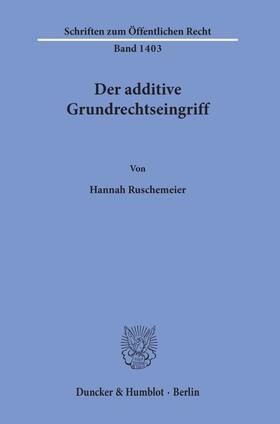 Schriften zum Öffentlichen Recht

Band 1403

Der additive Grundrechtseingriff

Von

Hannah Ruschemeier

Duncker & Humblot · Berlin